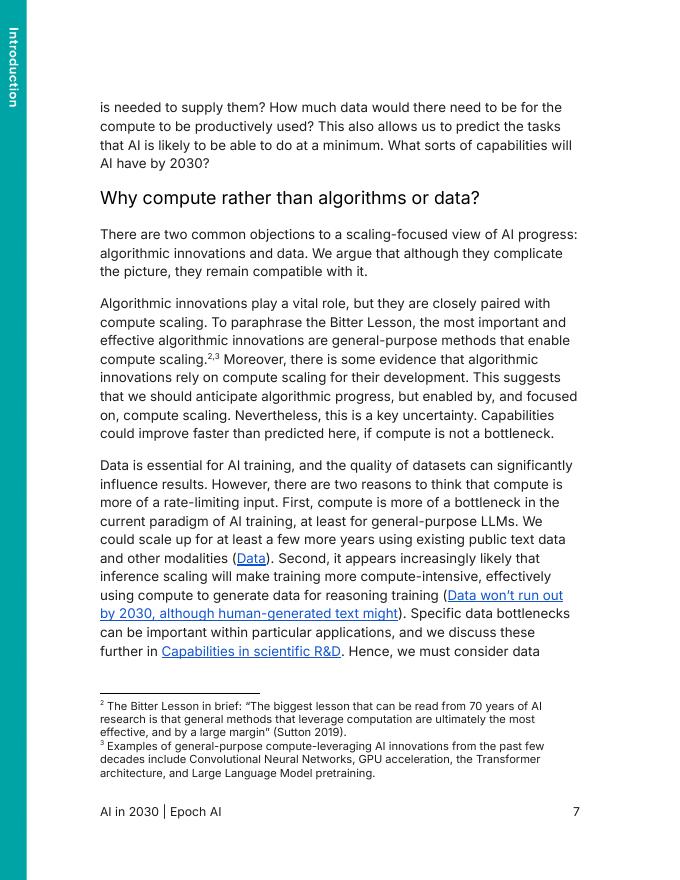 Introduction

is needed to supply them? How much data would there need to be for the compute to be productively used? This also allows us to predict the tasks that AI is likely to be able to do at a minimum. What sorts of capabilities will AI have by 2030?

Why compute rather than algorithms or data?

There are two common objections to a scaling-focused view of AI progress: algorithmic innovations and data. We argue that although they complicate the picture, they remain compatible with it.

Algorithmic innovations play a vital role, but they are closely paired with compute scaling. To paraphrase the Bitter Lesson, the most important and effective algorithmic innovations are general-purpose methods that enable compute scaling.$^{2,3}$ Moreover, there is some evidence that algorithmic innovations rely on compute scaling for their development. This suggests that we should anticipate algorithmic progress, but enabled by, and focused on, compute scaling. Nevertheless, this is a key uncertainty. Capabilities could improve faster than predicted here, if compute is not a bottleneck.

Data is essential for AI training, and the quality of datasets can significantly influence results. However, there are two reasons to think that compute is more of a rate-limiting input. First, compute is more of a bottleneck in the current paradigm of AI training, at least for general-purpose LLMs. We could scale up for at least a few more years using existing public text data and other modalities (Data). Second, it appears increasingly likely that inference scaling will make training more compute-intensive, effectively using compute to generate data for reasoning training (Data won't run out by 2030, although human-generated text might). Specific data bottlenecks can be important within particular applications, and we discuss these further in Capabilities in scientific R&D. Hence, we must consider data

$^2$ The Bitter Lesson in brief: "The biggest lesson that can be read from 70 years of AI research is that general methods that leverage computation are ultimately the most effective, and by a large margin" (Sutton 2019).
$^3$ Examples of general-purpose compute-leveraging AI innovations from the past few decades include Convolutional Neural Networks, GPU acceleration, the Transformer architecture, and Large Language Model pretraining.

AI in 2030 | Epoch AI 7